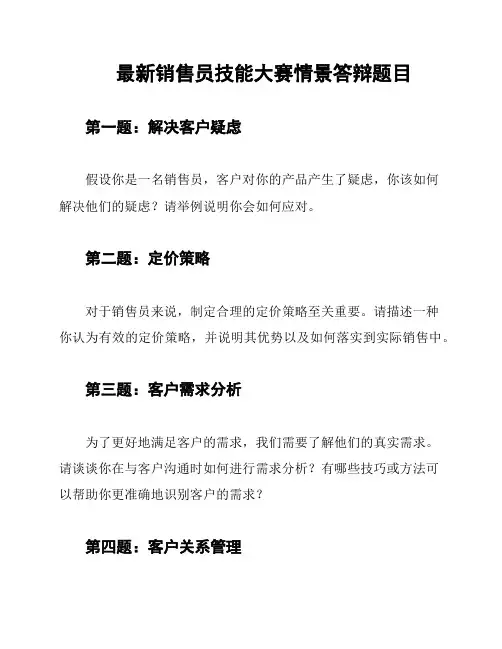 最新销售员技能大赛情景答辩题目

第一题：解决客户疑虑

假设你是一名销售员，客户对你的产品产生了疑虑，你该如何解决他们的疑虑？请举例说明你会如何应对。

第二题：定价策略

对于销售员来说，制定合理的定价策略至关重要。请描述一种你认为有效的定价策略，并说明其优势以及如何落实到实际销售中。

第三题：客户需求分析

为了更好地满足客户的需求，我们需要了解他们的真实需求。请谈谈你在与客户沟通时如何进行需求分析？有哪些技巧或方法可以帮助你更准确地识别客户的需求？

第四题：客户关系管理